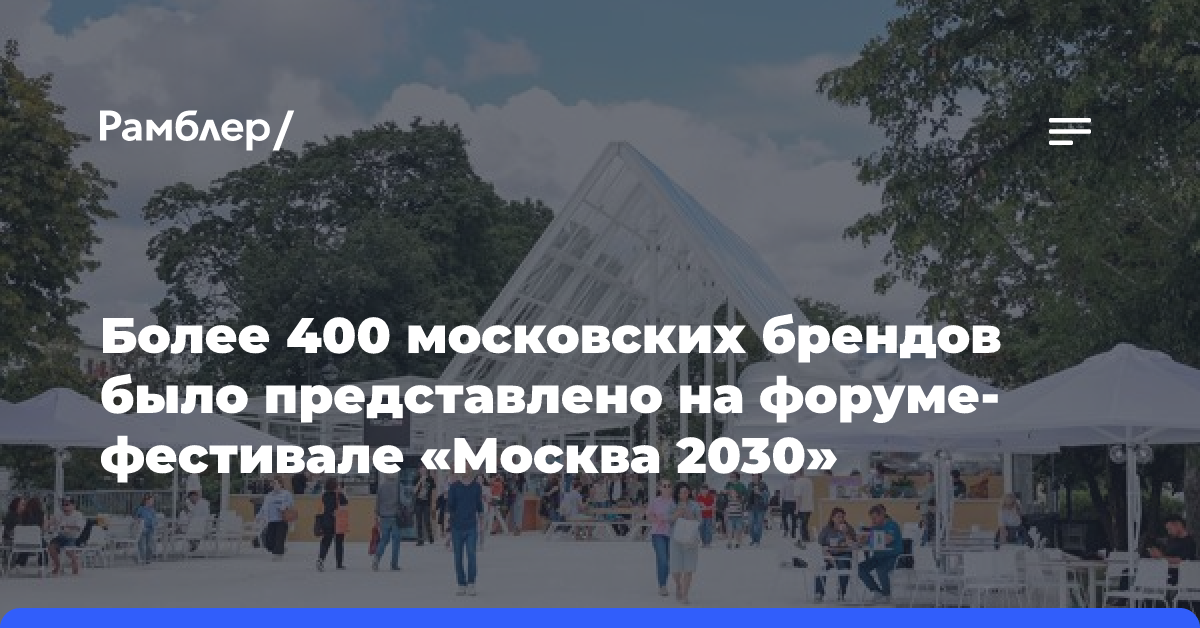 Рамблер/

Более 400 московских брендов было представлено на форуме-фестивале «Москва 2030»